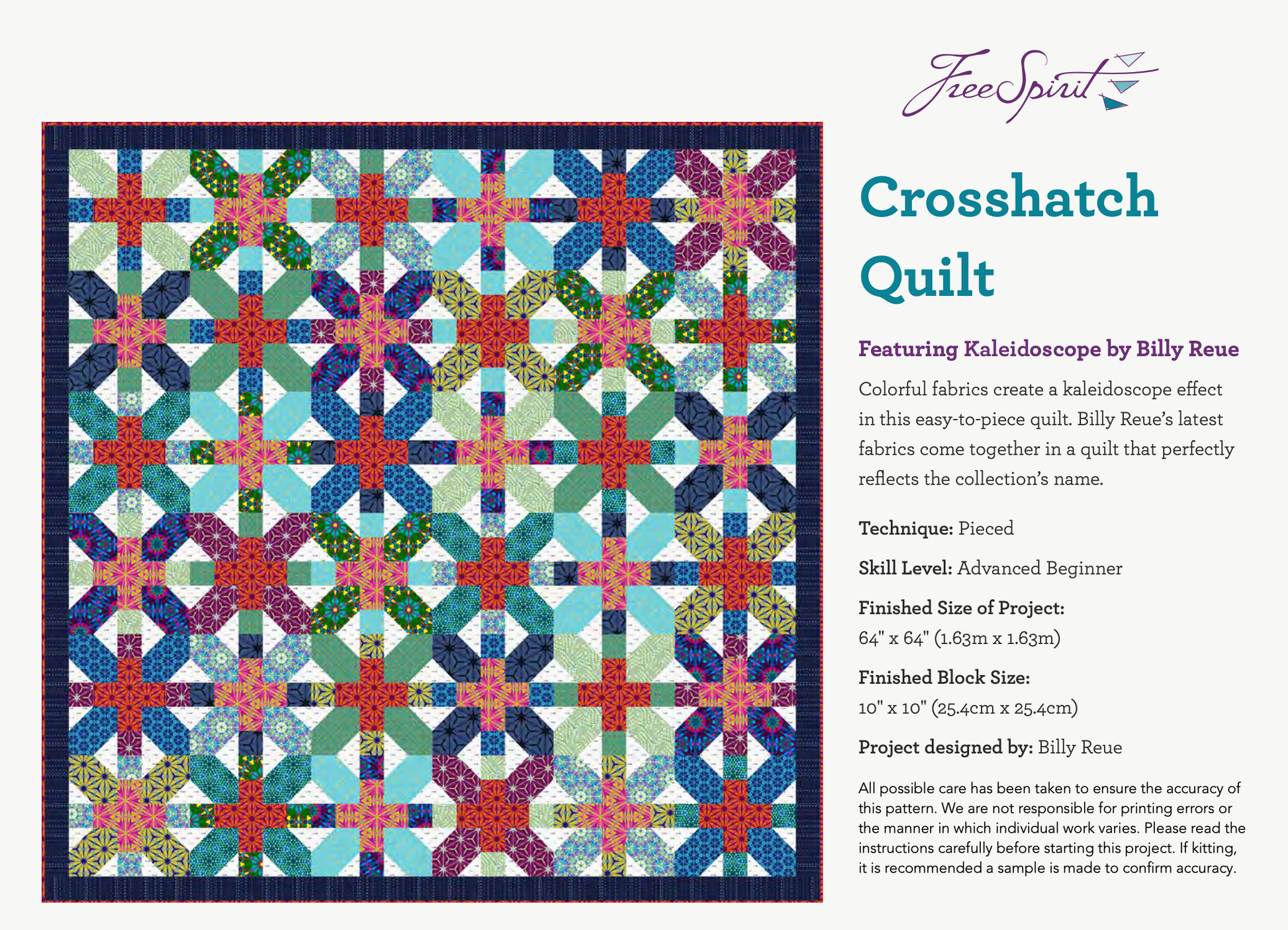 FreeSpirit

Crosshatch Quilt

Featuring Kaleidoscope by Billy Reue

Colorful fabrics create a kaleidoscope effect in this easy-to-piece quilt. Billy Reue's latest fabrics come together in a quilt that perfectly reflects the collection's name.

Technique: Pieced

Skill Level: Advanced Beginner

Finished Size of Project:
64" x 64" (1.63m x 1.63m)

Finished Block Size:
10" x 10" (25.4cm x 25.4cm)

Project designed by: Billy Reue

All possible care has been taken to ensure the accuracy of this pattern. We are not responsible for printing errors or the manner in which individual work varies. Please read the instructions carefully before starting this project. If kitting, it is recommended a sample is made to confirm accuracy.